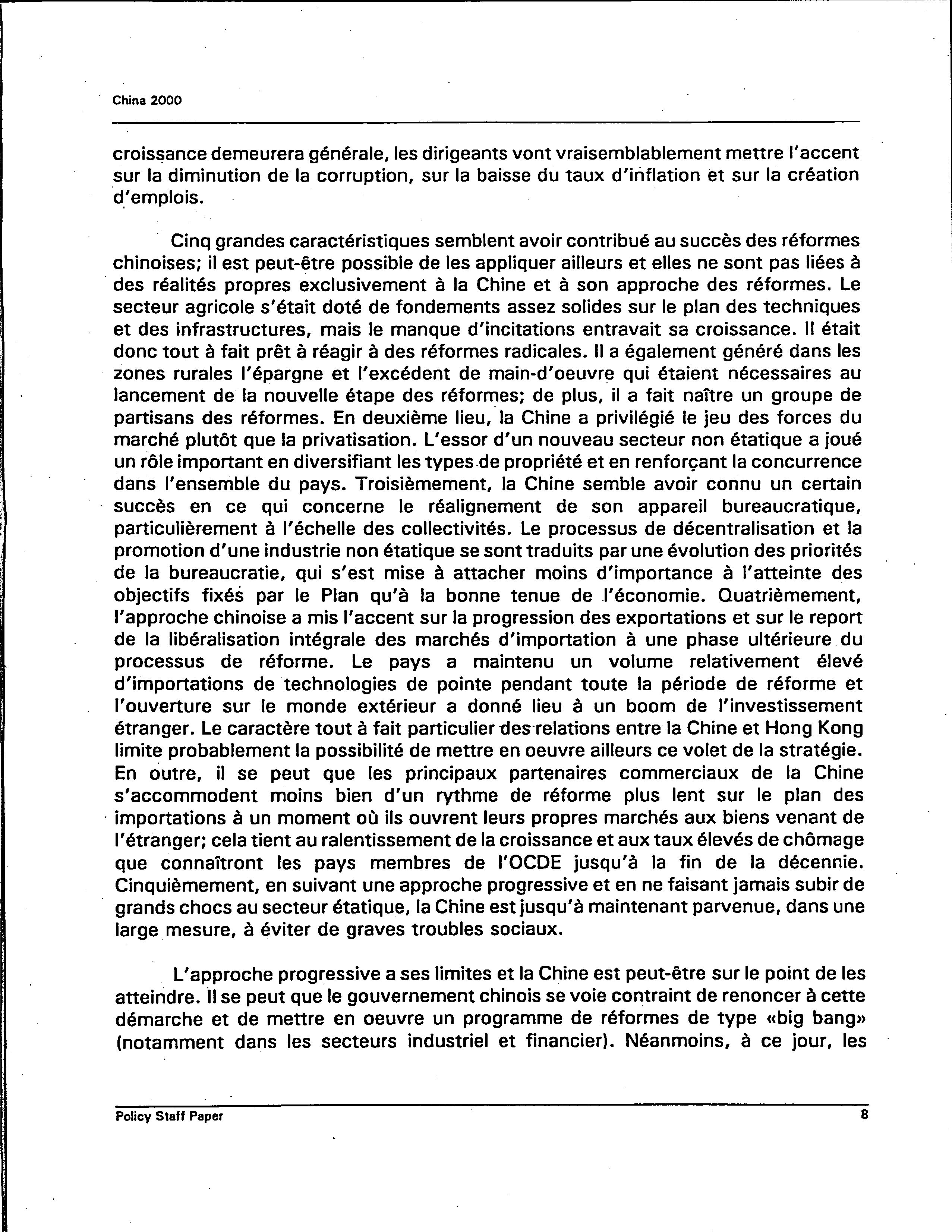 China 2000

croissance demeurera générale, les dirigeants vont vraisemblablement mettre l'accent sur la diminution de la corruption, sur la baisse du taux d'inflation et sur la création d'emplois.

Cinq grandes caractéristiques semblent avoir contribué au succès des réformes chinoises; il est peut-être possible de les appliquer ailleurs et elles ne sont pas liées à des réalités propres exclusivement à la Chine et à son approche des réformes. Le secteur agricole s'était doté de fondements assez solides sur le plan des techniques et des infrastructures, mais le manque d'incitations entravait sa croissance. Il était donc tout à fait prêt à réagir à des réformes radicales. Il a également généré dans les zones rurales l'épargne et l'excédent de main-d'oeuvre qui étaient nécessaires au lancement de la nouvelle étape des réformes; de plus, il a fait naître un groupe de partisans des réformes. En deuxième lieu, la Chine a privilégié le jeu des forces du marché plutôt que la privatisation. L'essor d'un nouveau secteur non étatique a joué un rôle important en diversifiant les types de propriété et en renforçant la concurrence dans l'ensemble du pays. Troisièmement, la Chine semble avoir connu un certain succès en ce qui concerne le réalignement de son appareil bureaucratique, particulièrement à l'échelle des collectivités. Le processus de décentralisation et la promotion d'une industrie non étatique se sont traduits par une évolution des priorités de la bureaucratie, qui s'est mise à attacher moins d'importance à l'atteinte des objectifs fixés par le Plan qu'à la bonne tenue de l'économie. Quatrièmement, l'approche chinoise a mis l'accent sur la progression des exportations et sur le report de la libéralisation intégrale des marchés d'importation à une phase ultérieure du processus de réforme. Le pays a maintenu un volume relativement élevé d'importations de technologies de pointe pendant toute la période de réforme et l'ouverture sur le monde extérieur a donné lieu à un boom de l'investissement étranger. Le caractère tout à fait particulier des relations entre la Chine et Hong Kong limite probablement la possibilité de mettre en oeuvre ailleurs ce volet de la stratégie. En outre, il se peut que les principaux partenaires commerciaux de la Chine s'accommodent moins bien d'un rythme de réforme plus lent sur le plan des importations à un moment où ils ouvrent leurs propres marchés aux biens venant de l'étranger; cela tient au ralentissement de la croissance et aux taux élevés de chômage que connaîtront les pays membres de l'OCDE jusqu'à la fin de la décennie. Cinquièmement, en suivant une approche progressive et en ne faisant jamais subir de grands chocs au secteur étatique, la Chine est jusqu'à maintenant parvenue, dans une large mesure, à éviter de graves troubles sociaux.

L'approche progressive a ses limites et la Chine est peut-être sur le point de les atteindre. Il se peut que le gouvernement chinois se voie contraint de renoncer à cette démarche et de mettre en oeuvre un programme de réformes de type «big bang» (notamment dans les secteurs industriel et financier). Néanmoins, à ce jour, les

Policy Staff Paper 8